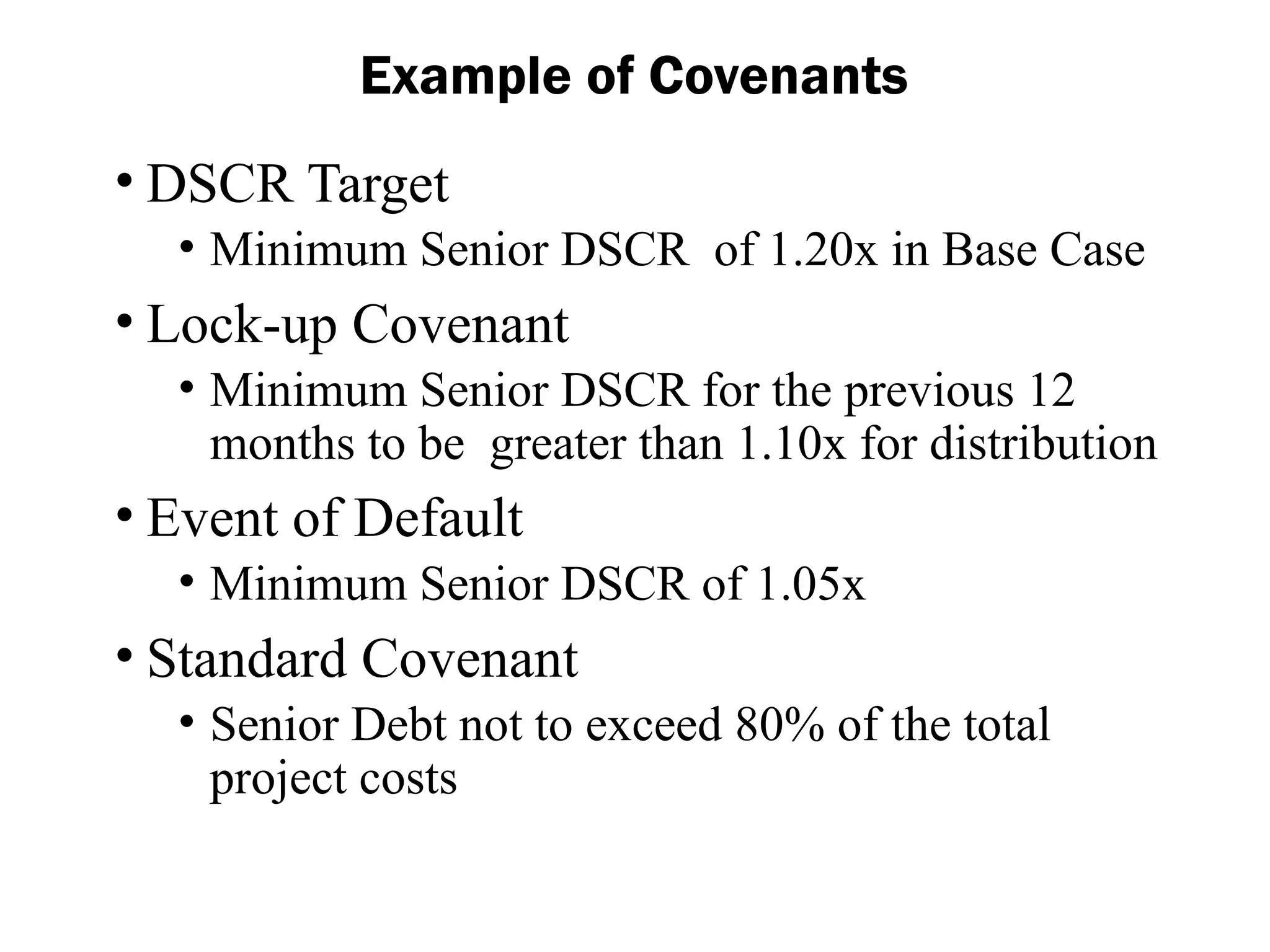 Example of Covenants

• DSCR Target
  • Minimum Senior DSCR of 1.20x in Base Case
• Lock-up Covenant
  • Minimum Senior DSCR for the previous 12 months to be greater than 1.10x for distribution
• Event of Default
  • Minimum Senior DSCR of 1.05x
• Standard Covenant
  • Senior Debt not to exceed 80% of the total project costs